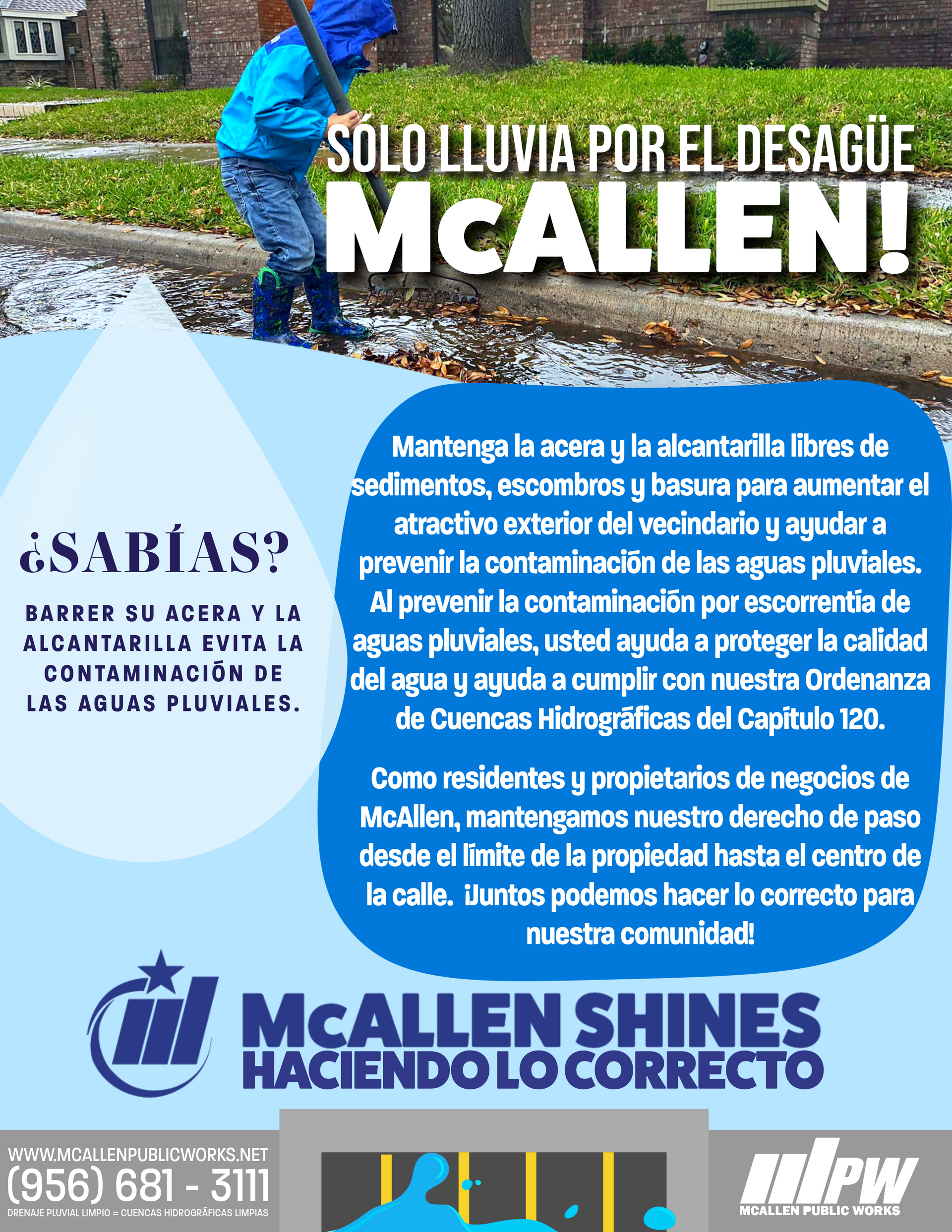 SÓLO LLUVIA POR EL DESAGÜE
McALLEN!

¿SABÍAS?

BARRER SU ACERA Y LA ALCANTARILLA EVITA LA CONTAMINACIÓN DE LAS AGUAS PLUVIALES.

Mantenga la acera y la alcantarilla libres de sedimentos, escombros y basura para aumentar el atractivo exterior del vecindario y ayudar a prevenir la contaminación de las aguas pluviales. Al prevenir la contaminación por escorrentía de aguas pluviales, usted ayuda a proteger la calidad del agua y ayuda a cumplir con nuestra Ordenanza de Cuencas Hidrográficas del Capítulo 120.

Como residentes y propietarios de negocios de McAllen, mantengamos nuestro derecho de paso desde el límite de la propiedad hasta el centro de la calle. ¡Juntos podemos hacer lo correcto para nuestra comunidad!

McALLEN SHINES
HACIENDO LO CORRECTO

WWW.MCALLENPUBLICWORKS.NET
(956) 681 - 3111
DRENAJE PLUVIAL LIMPIO = CUENCAS HIDROGRÁFICAS LIMPIAS

PW
MCALLEN PUBLIC WORKS